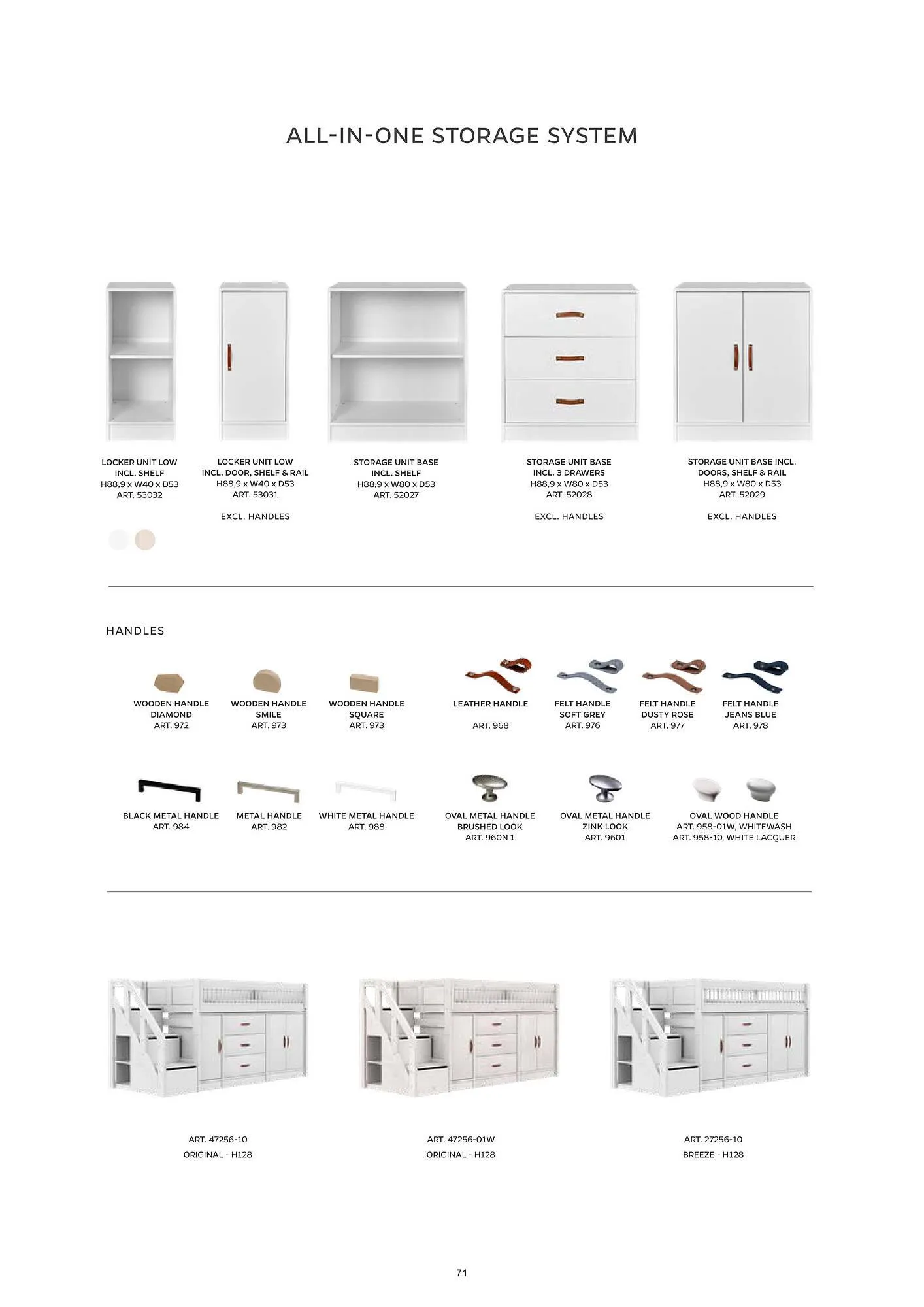 ALL-IN-ONE STORAGE SYSTEM

LOCKER UNIT LOW
INCL. SHELF
H88,9 x W40 x D53
ART. 53032

LOCKER UNIT LOW
INCL. DOOR, SHELF & RAIL
H88,9 x W40 x D53
ART. 53031

EXCL. HANDLES

STORAGE UNIT BASE
INCL. SHELF
H88,9 x W80 x D53
ART. 52027

STORAGE UNIT BASE
INCL. 3 DRAWERS
H88,9 x W80 x D53
ART. 52028

EXCL. HANDLES

STORAGE UNIT BASE INCL.
DOORS, SHELF & RAIL
H88,9 x W80 x D53
ART. 52029

EXCL. HANDLES

HANDLES

WOODEN HANDLE
DIAMOND
ART. 972

WOODEN HANDLE
SMILE
ART. 973

WOODEN HANDLE
SQUARE
ART. 973

LEATHER HANDLE

ART. 968

FELT HANDLE
SOFT GREY
ART. 976

FELT HANDLE
DUSTY ROSE
ART. 977

FELT HANDLE
JEANS BLUE
ART. 978

BLACK METAL HANDLE
ART. 984

METAL HANDLE
ART. 982

WHITE METAL HANDLE
ART. 988

OVAL METAL HANDLE
BRUSHED LOOK
ART. 960N 1

OVAL METAL HANDLE
ZINK LOOK
ART. 9601

OVAL WOOD HANDLE
ART. 958-01W, WHITEWASH
ART. 958-10, WHITE LACQUER

ART. 47256-10
ORIGINAL - H128

ART. 47256-01W
ORIGINAL - H128

ART. 27256-10
BREEZE - H128

71